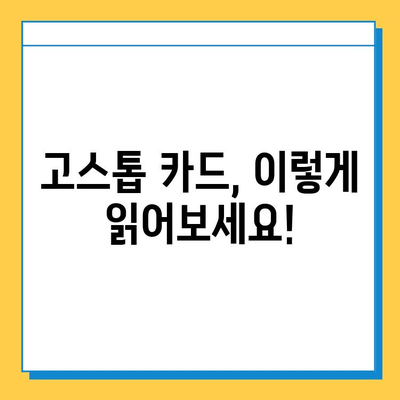 고스톱 카드, 이렇게 읽어보세요!